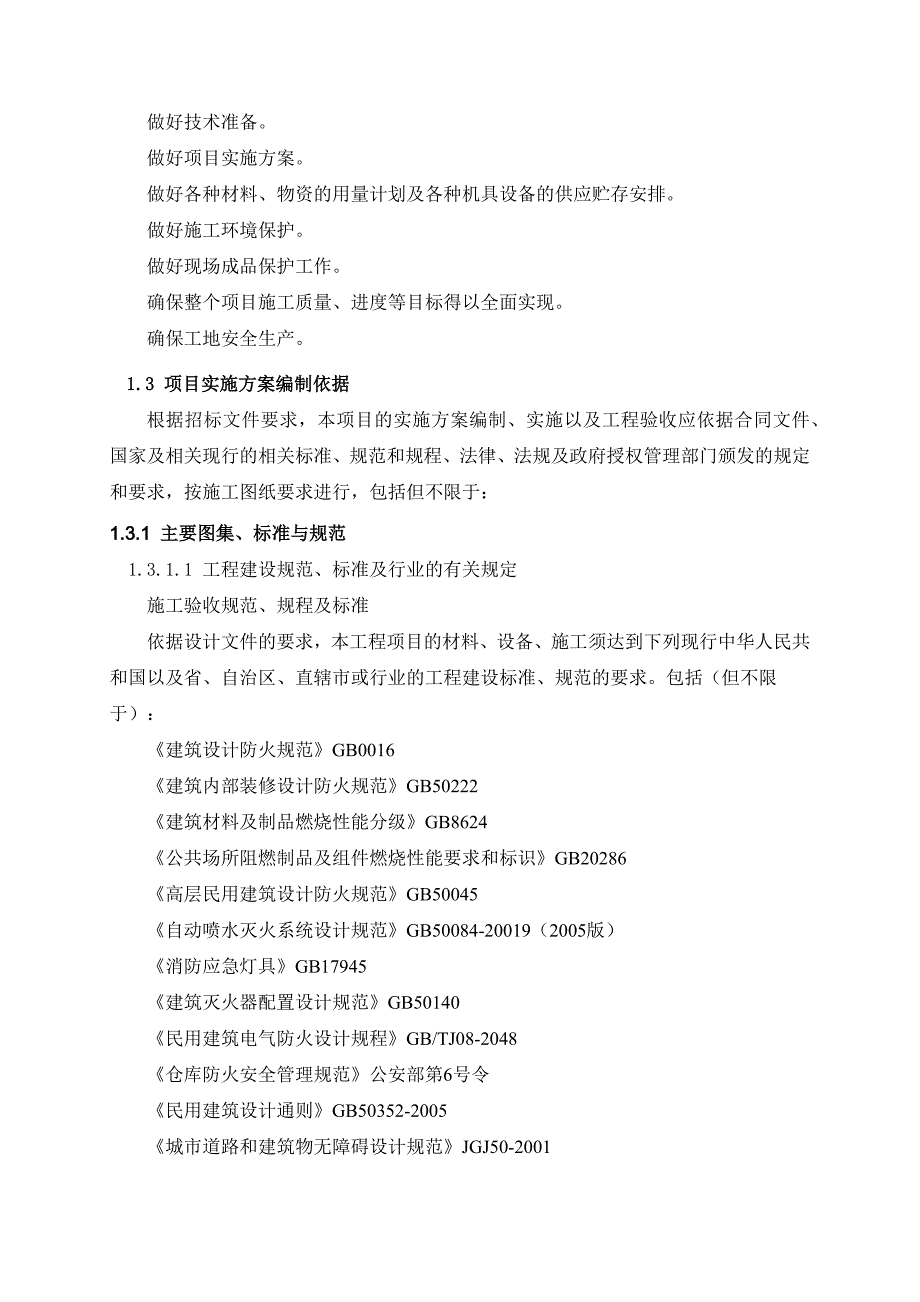 做好技术准备。

做好项目实施方案。

做好各种材料、物资的用量计划及各种机具设备的供应贮存安排。

做好施工环境保护。

做好现场成品保护工作。

确保整个项目施工质量、进度等目标得以全面实现。

确保工地安全生产。

1.3 项目实施方案编制依据

根据招标文件要求，本项目的实施方案编制、实施以及工程验收应依据合同文件、国家及相关现行的相关标准、规范和规程、法律、法规及政府授权管理部门颁发的规定和要求，按施工图纸要求进行，包括但不限于：

1.3.1 主要图集、标准与规范

1.3.1.1 工程建设规范、标准及行业的有关规定

施工验收规范、规程及标准

依据设计文件的要求，本工程项目的材料、设备、施工须达到下列现行中华人民共和国以及省、自治区、直辖市或行业的工程建设标准、规范的要求。包括（但不限于）：

《建筑设计防火规范》GB0016

《建筑内部装修设计防火规范》GB50222

《建筑材料及制品燃烧性能分级》GB8624

《公共场所阻燃制品及组件燃烧性能要求和标识》GB20286

《高层民用建筑设计防火规范》GB50045

《自动喷水灭火系统设计规范》GB50084-20019（2005版）

《消防应急灯具》GB17945

《建筑灭火器配置设计规范》GB50140

《民用建筑电气防火设计规程》GB/TJ08-2048

《仓库防火安全管理规范》公安部第6号令

《民用建筑设计通则》GB50352-2005

《城市道路和建筑物无障碍设计规范》JGJ50-2001